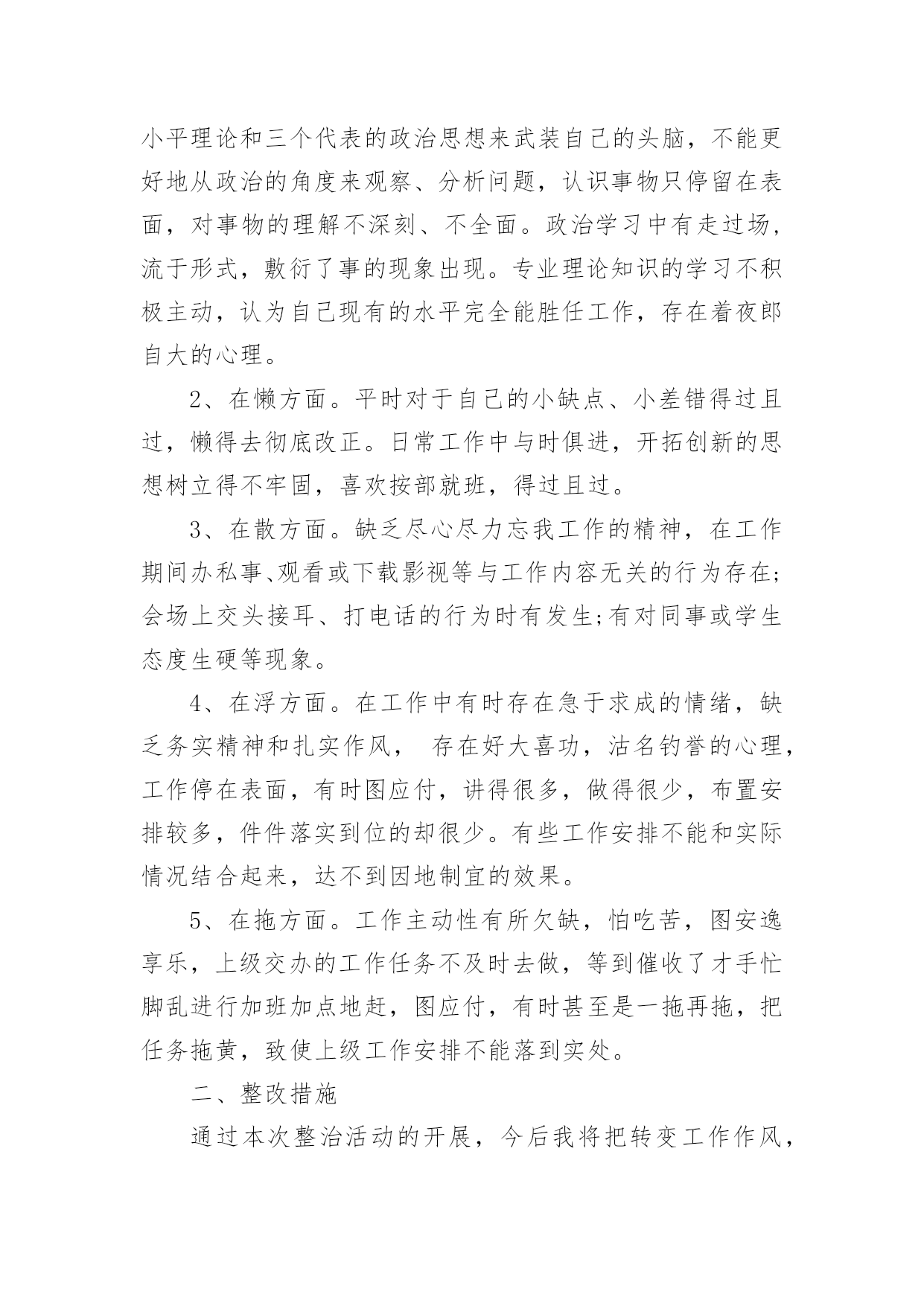 小平理论和三个代表的政治思想来武装自己的头脑，不能更好地从政治的角度来观察、分析问题，认识事物只停留在表面，对事物的理解不深刻、不全面。政治学习中有走过场，流于形式，敷衍了事的现象出现。专业理论知识的学习不积极主动，认为自己现有的水平完全能胜任工作，存在着夜郎自大的心理。

2、在懒方面。平时对于自己的小缺点、小差错得过且过，懒得去彻底改正。日常工作中与时俱进，开拓创新的思想树立得不牢固，喜欢按部就班，得过且过。

3、在散方面。缺乏尽心尽力忘我工作的精神，在工作期间办私事、观看或下载影视等与工作内容无关的行为存在;会场上交头接耳、打电话的行为时有发生;有对同事或学生态度生硬等现象。

4、在浮方面。在工作中有时存在急于求成的情绪，缺乏务实精神和扎实作风， 存在好大喜功，沽名钓誉的心理，工作停在表面，有时图应付，讲得很多，做得很少，布置安排较多，件件落实到位的却很少。有些工作安排不能和实际情况结合起来，达不到因地制宜的效果。

5、在拖方面。工作主动性有所欠缺，怕吃苦，图安逸享乐，上级交办的工作任务不及时去做，等到催收了才手忙脚乱进行加班加点地赶，图应付，有时甚至是一拖再拖，把任务拖黄，致使上级工作安排不能落到实处。

二、整改措施

通过本次整治活动的开展，今后我将把转变工作作风，